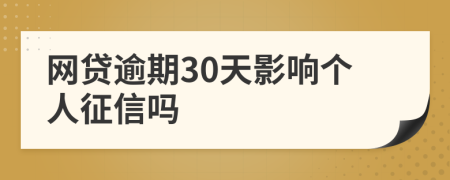 网贷逾期30天影响个人征信吗